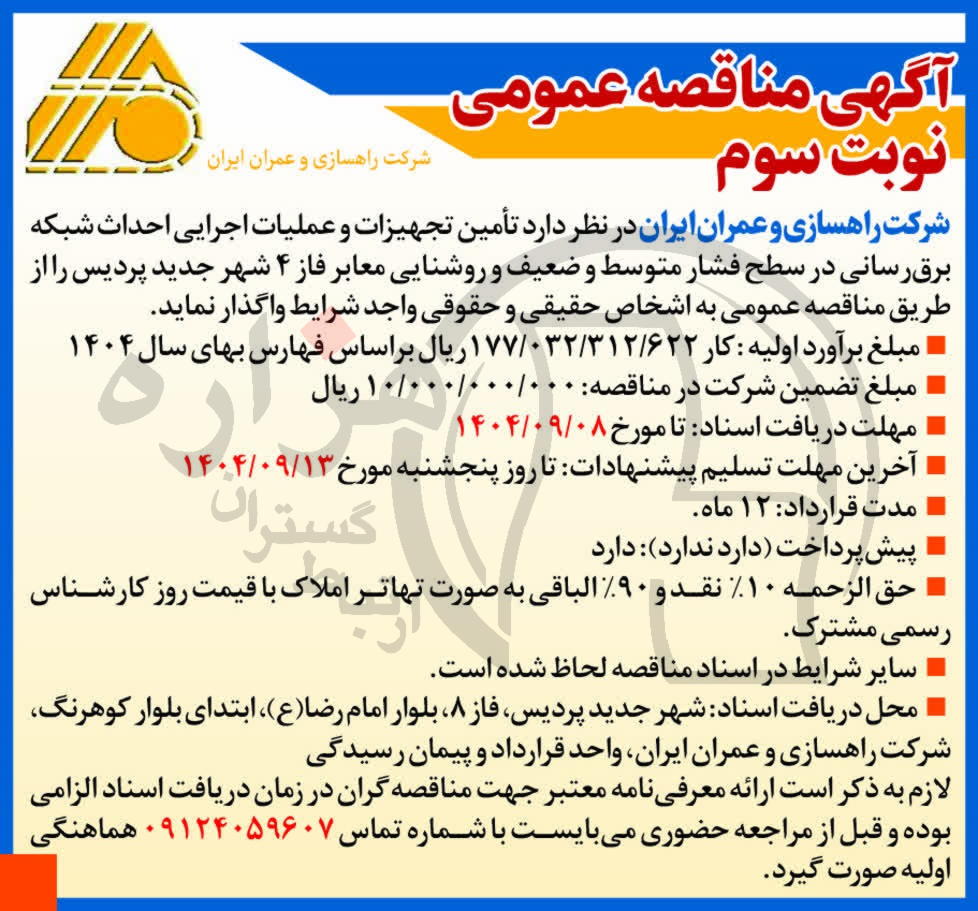 آگهی مناقصه عمومی
نوبت سوم

شرکت راهسازی و عمران ایران

شرکت راهسازی و عمران ایران در نظر دارد تأمین تجهیزات و عملیات اجرایی احداث شبکه برق‌رسانی در سطح فشار متوسط و ضعیف و روشنایی معابر فاز ۴ شهر جدید پردیس را از طریق مناقصه عمومی به اشخاص حقیقی و حقوقی واجد شرایط واگذار نماید.

■ مبلغ برآورد اولیه: کار ۱۷۷/۰۳۲/۳۱۲/۶۲۲ ریال براساس فهارس بهای سال ۱۴۰۴
■ مبلغ تضمین شرکت در مناقصه: ۱۰/۰۰۰/۰۰۰/۰۰۰ ریال
■ مهلت دریافت اسناد: تا مورخ ۱۴۰۴/۰۹/۰۸
■ آخرین مهلت تسلیم پیشنهادات: تا روز پنجشنبه مورخ ۱۴۰۴/۰۹/۱۳
■ مدت قرارداد: ۱۲ ماه.
■ پیش پرداخت (دارد ندارد): دارد
■ حق الزحمه ۱۰٪ نقد و ۹۰٪ الباقی به صورت تهاتر املاک با قیمت روز کارشناس رسمی مشترک.
■ سایر شرایط در اسناد مناقصه لحاظ شده است.
■ محل دریافت اسناد: شهر جدید پردیس، فاز ۸، بلوار امام رضا(ع)، ابتدای بلوار کوهرنگ، شرکت راهسازی و عمران ایران، واحد قرارداد و پیمان رسیدگی

لازم به ذکر است ارائه معرفی‌نامه معتبر جهت مناقصه گران در زمان دریافت اسناد الزامی بوده و قبل از مراجعه حضوری می‌بایست با شماره تماس ۰۹۱۲۴۰۵۹۶۰۷ هماهنگی اولیه صورت گیرد.

هزاره گستران ارتباط